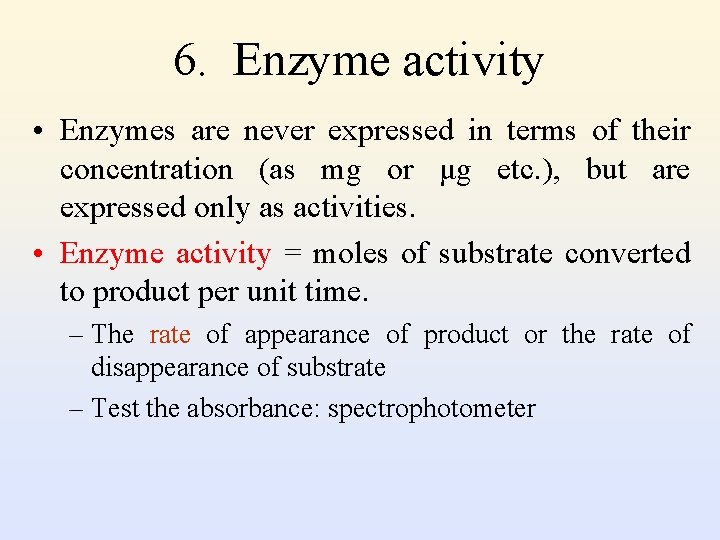 6. Enzyme activity

• Enzymes are never expressed in terms of their concentration (as mg or μg etc.), but are expressed only as activities.

• Enzyme activity = moles of substrate converted to product per unit time.

– The rate of appearance of product or the rate of disappearance of substrate

– Test the absorbance: spectrophotometer